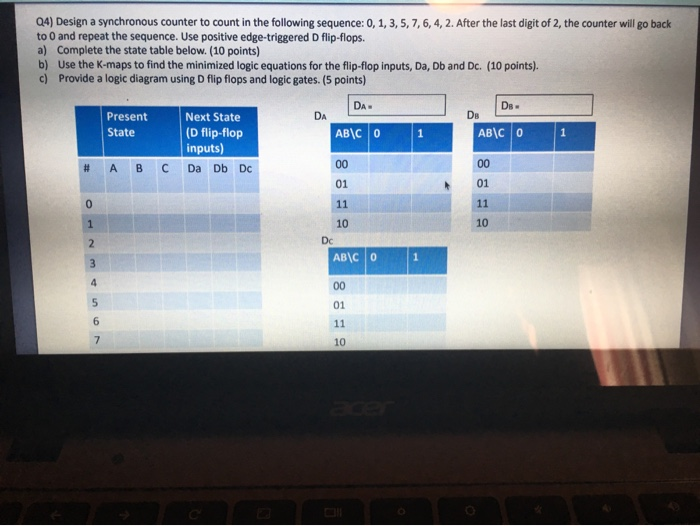 Q4) Design a synchronous counter to count in the following sequence: 0, 1, 3, 5, 7, 6, 4, 2. After the last digit of 2, the counter will go back to 0 and repeat the sequence. Use positive edge-triggered D flip-flops.
a) Complete the state table below. (10 points)
b) Use the K-maps to find the minimized logic equations for the flip-flop inputs, Da, Db and Dc. (10 points).
c) Provide a logic diagram using D flip flops and logic gates. (5 points)

| | Present State | | | Next State (D flip-flop inputs) | | |
|---|---|---|---|---|---|---|
| # | A | B | C | Da | Db | Dc |
| 0 | | | | | | |
| 1 | | | | | | |
| 2 | | | | | | |
| 3 | | | | | | |
| 4 | | | | | | |
| 5 | | | | | | |
| 6 | | | | | | |
| 7 | | | | | | |

DA

DA =

| AB\C | 0 | 1 |
|---|---|---|
| 00 | | |
| 01 | | |
| 11 | | |
| 10 | | |

DB

DB =

| AB\C | 0 | 1 |
|---|---|---|
| 00 | | |
| 01 | | |
| 11 | | |
| 10 | | |

DC

| AB\C | 0 | 1 |
|---|---|---|
| 00 | | |
| 01 | | |
| 11 | | |
| 10 | | |

acer